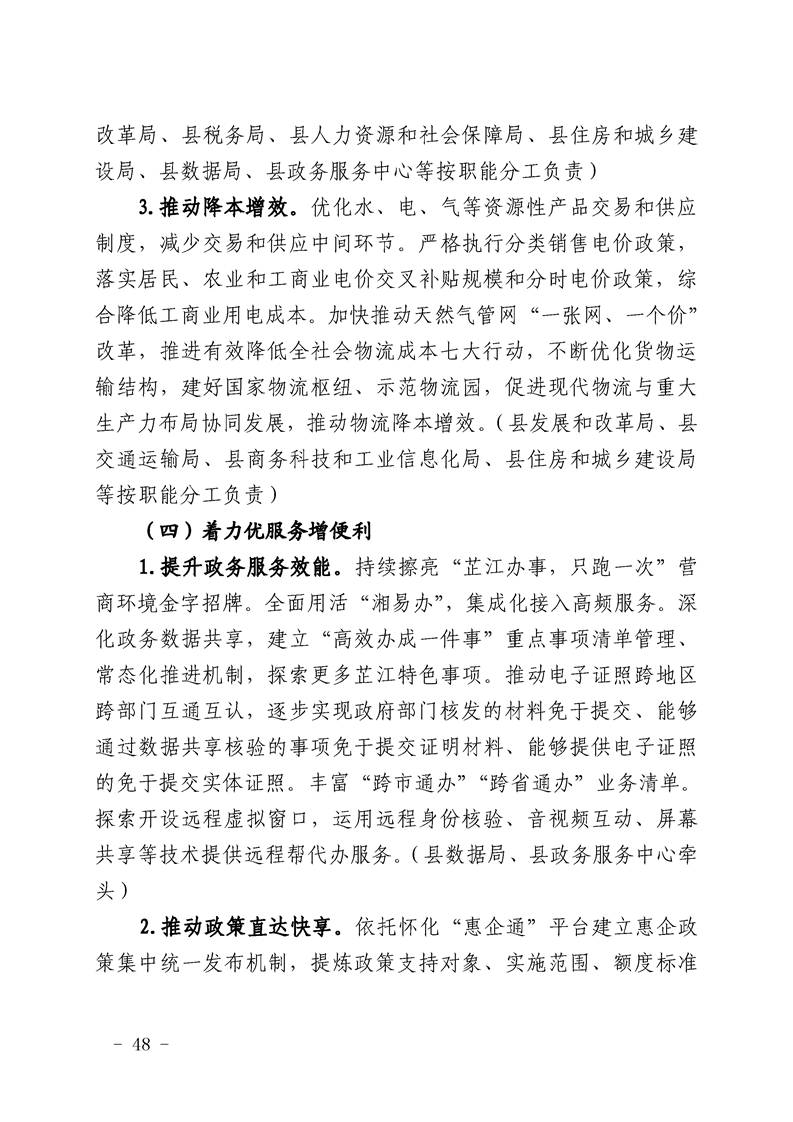 改革局、县税务局、县人力资源和社会保障局、县住房和城乡建设局、县数据局、县政务服务中心等按职能分工负责）

3.推动降本增效。优化水、电、气等资源性产品交易和供应制度，减少交易和供应中间环节。严格执行分类销售电价政策，落实居民、农业和工商业电价交叉补贴规模和分时电价政策，综合降低工商业用电成本。加快推动天然气管网“一张网、一个价”改革，推进有效降低全社会物流成本七大行动，不断优化货物运输结构，建好国家物流枢纽、示范物流园，促进现代物流与重大生产力布局协同发展，推动物流降本增效。（县发展和改革局、县交通运输局、县商务科技和工业信息化局、县住房和城乡建设局等按职能分工负责）

（四）着力优服务增便利

1.提升政务服务效能。持续擦亮“芷江办事，只跑一次”营商环境金字招牌。全面用活“湘易办”，集成化接入高频服务。深化政务数据共享，建立“高效办成一件事”重点事项清单管理、常态化推进机制，探索更多芷江特色事项。推动电子证照跨地区跨部门互通互认，逐步实现政府部门核发的材料免于提交、能够通过数据共享核验的事项免于提交证明材料、能够提供电子证照的免于提交实体证照。丰富“跨市通办”“跨省通办”业务清单。探索开设远程虚拟窗口，运用远程身份核验、音视频互动、屏幕共享等技术提供远程帮代办服务。（县数据局、县政务服务中心牵头）

2.推动政策直达快享。依托怀化“惠企通”平台建立惠企政策集中统一发布机制，提炼政策支持对象、实施范围、额度标准

－ 48 －